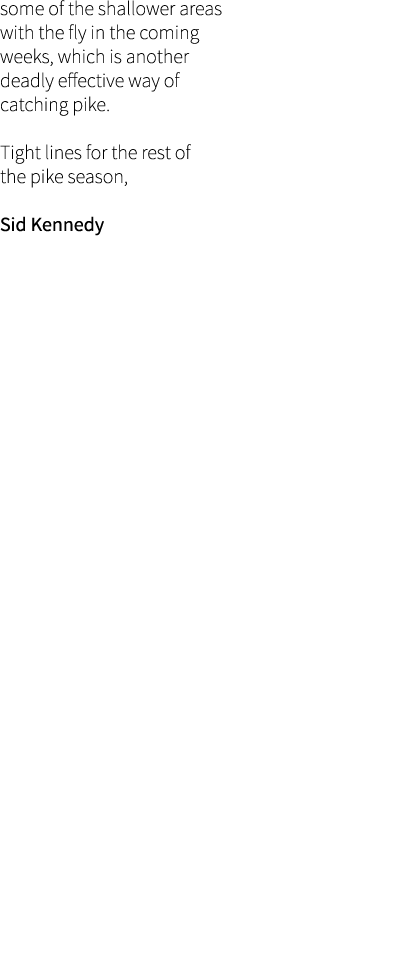 some of the shallower areas with the fly in the coming weeks, which is another deadly effective way of catching pike.

Tight lines for the rest of the pike season,

Sid Kennedy